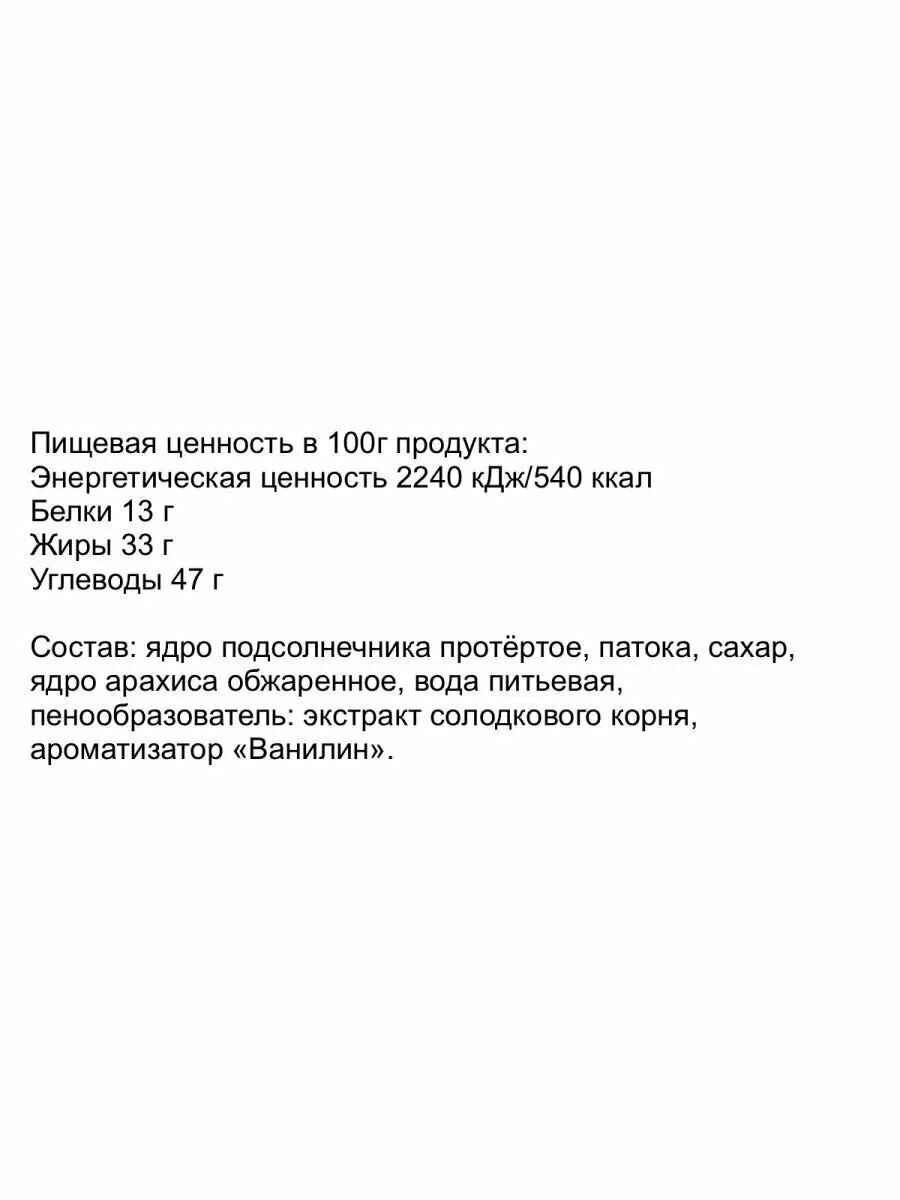 Пищевая ценность в 100г продукта:
Энергетическая ценность 2240 кДж/540 ккал
Белки 13 г
Жиры 33 г
Углеводы 47 г

Состав: ядро подсолнечника протёртое, патока, сахар, ядро арахиса обжаренное, вода питьевая, пенообразователь: экстракт солодкового корня, ароматизатор «Ванилин».